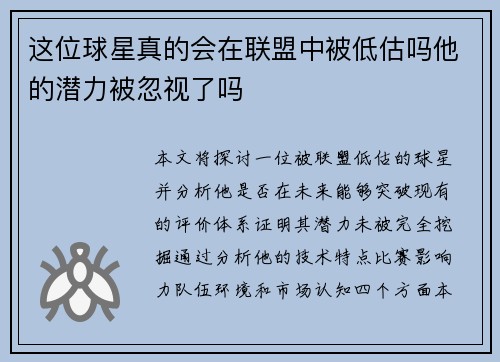 这位球星真的会在联盟中被低估吗他的潜力被忽视了吗

本文将探讨一位被联盟低估的球星并分析他是否在未来能够突破现有的评价体系证明其潜力未被完全挖掘通过分析他的技术特点比赛影响力队伍环境和市场认知四个方面本